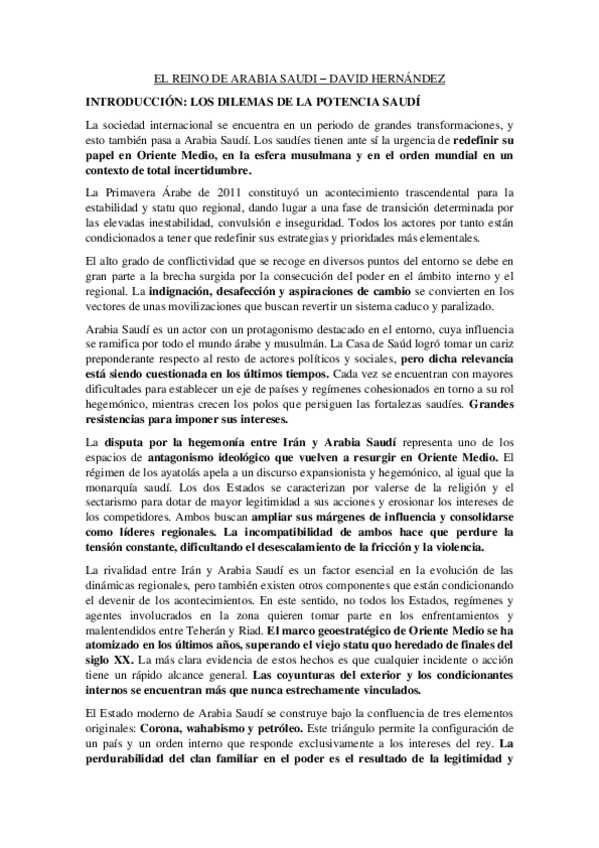 EL REINO DE ARABIA SAUDI – DAVID HERNÁNDEZ

INTRODUCCIÓN: LOS DILEMAS DE LA POTENCIA SAUDÍ

La sociedad internacional se encuentra en un periodo de grandes transformaciones, y esto también pasa a Arabia Saudí. Los saudíes tienen ante sí la urgencia de redefinir su papel en Oriente Medio, en la esfera musulmana y en el orden mundial en un contexto de total incertidumbre.

La Primavera Árabe de 2011 constituyó un acontecimiento trascendental para la estabilidad y statu quo regional, dando lugar a una fase de transición determinada por las elevadas inestabilidad, convulsión e inseguridad. Todos los actores por tanto están condicionados a tener que redefinir sus estrategias y prioridades más elementales.

El alto grado de conflictividad que se recoge en diversos puntos del entorno se debe en gran parte a la brecha surgida por la consecución del poder en el ámbito interno y el regional. La indignación, desafección y aspiraciones de cambio se convierten en los vectores de unas movilizaciones que buscan revertir un sistema caduco y paralizado.

Arabia Saudí es un actor con un protagonismo destacado en el entorno, cuya influencia se ramifica por todo el mundo árabe y musulmán. La Casa de Saúd logró tomar un cariz preponderante respecto al resto de actores políticos y sociales, pero dicha relevancia está siendo cuestionada en los últimos tiempos. Cada vez se encuentran con mayores dificultades para establecer un eje de países y regímenes cohesionados en torno a su rol hegemónico, mientras crecen los polos que persiguen las fortalezas saudíes. Grandes resistencias para imponer sus intereses.

La disputa por la hegemonía entre Irán y Arabia Saudí representa uno de los espacios de antagonismo ideológico que vuelven a resurgir en Oriente Medio. El régimen de los ayatolás apela a un discurso expansionista y hegemónico, al igual que la monarquía saudí. Los dos Estados se caracterizan por valerse de la religión y el sectarismo para dotar de mayor legitimidad a sus acciones y erosionar los intereses de los competidores. Ambos buscan ampliar sus márgenes de influencia y consolidarse como líderes regionales. La incompatibilidad de ambos hace que perdure la tensión constante, dificultando el desescalamiento de la fricción y la violencia.

La rivalidad entre Irán y Arabia Saudí es un factor esencial en la evolución de las dinámicas regionales, pero también existen otros componentes que están condicionando el devenir de los acontecimientos. En este sentido, no todos los Estados, regímenes y agentes involucrados en la zona quieren tomar parte en los enfrentamientos y malentendidos entre Teherán y Riad. El marco geoestratégico de Oriente Medio se ha atomizado en los últimos años, superando el viejo statu quo heredado de finales del siglo XX. La más clara evidencia de estos hechos es que cualquier incidente o acción tiene un rápido alcance general. Las coyunturas del exterior y los condicionantes internos se encuentran más que nunca estrechamente vinculados.

El Estado moderno de Arabia Saudí se construye bajo la confluencia de tres elementos originales: Corona, wahabismo y petróleo. Este triángulo permite la configuración de un país y un orden interno que responde exclusivamente a los intereses del rey. La perdurabilidad del clan familiar en el poder es el resultado de la legitimidad y